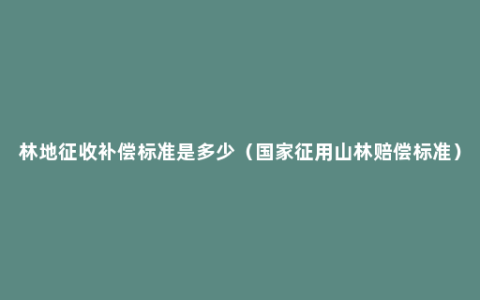 林地征收补偿标准是多少（国家征用山林赔偿标准）